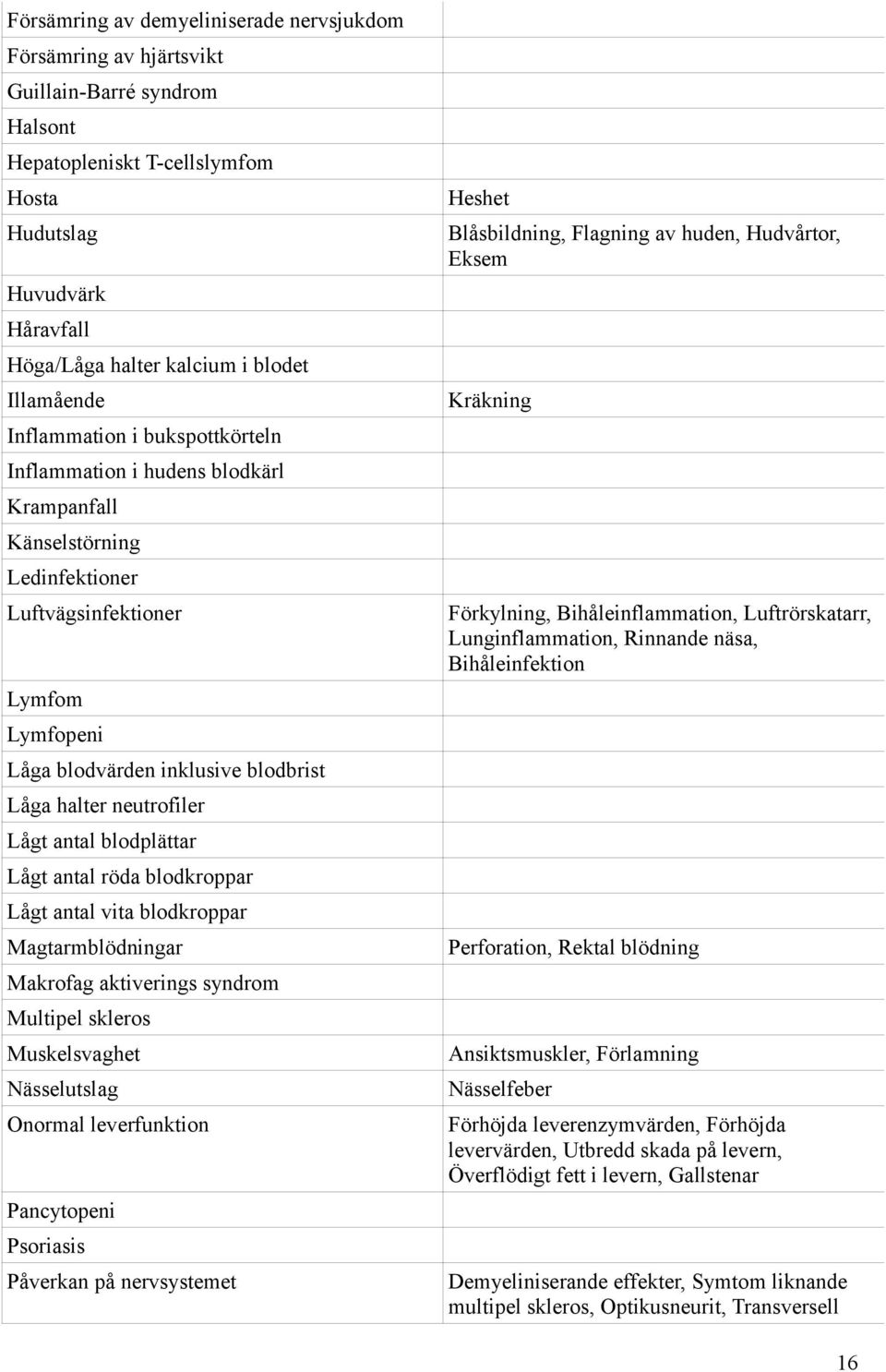 | | |
|---|---|
| Försämring av demyeliniserade nervsjukdom | |
| Försämring av hjärtsvikt | |
| Guillain-Barré syndrom | |
| Halsont | |
| Hepatopleniskt T-cellslymfom | |
| Hosta | Heshet |
| Hudutslag | Blåsbildning, Flagning av huden, Hudvårtor, Eksem |
| Huvudvärk | |
| Håravfall | |
| Höga/Låga halter kalcium i blodet | |
| Illamående | Kräkning |
| Inflammation i bukspottkörteln | |
| Inflammation i hudens blodkärl | |
| Krampanfall | |
| Känselstörning | |
| Ledinfektioner | |
| Luftvägsinfektioner | Förkylning, Bihåleinflammation, Luftrörskatarr, Lunginflammation, Rinnande näsa, Bihåleinfektion |
| Lymfom | |
| Lymfopeni | |
| Låga blodvärden inklusive blodbrist | |
| Låga halter neutrofiler | |
| Lågt antal blodplättar | |
| Lågt antal röda blodkroppar | |
| Lågt antal vita blodkroppar | |
| Magtarmblödningar | Perforation, Rektal blödning |
| Makrofag aktiverings syndrom | |
| Multipel skleros | |
| Muskelsvaghet | Ansiktsmuskler, Förlamning |
| Nässelutslag | Nässelfeber |
| Onormal leverfunktion | Förhöjda leverenzymvärden, Förhöjda levervärden, Utbredd skada på levern, Överflödigt fett i levern, Gallstenar |
| Pancytopeni | |
| Psoriasis | |
| Påverkan på nervsystemet | Demyeliniserande effekter, Symtom liknande multipel skleros, Optikusneurit, Transversell |

16